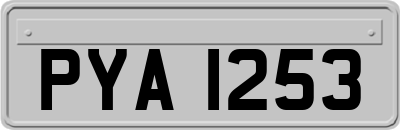 PYA 1253